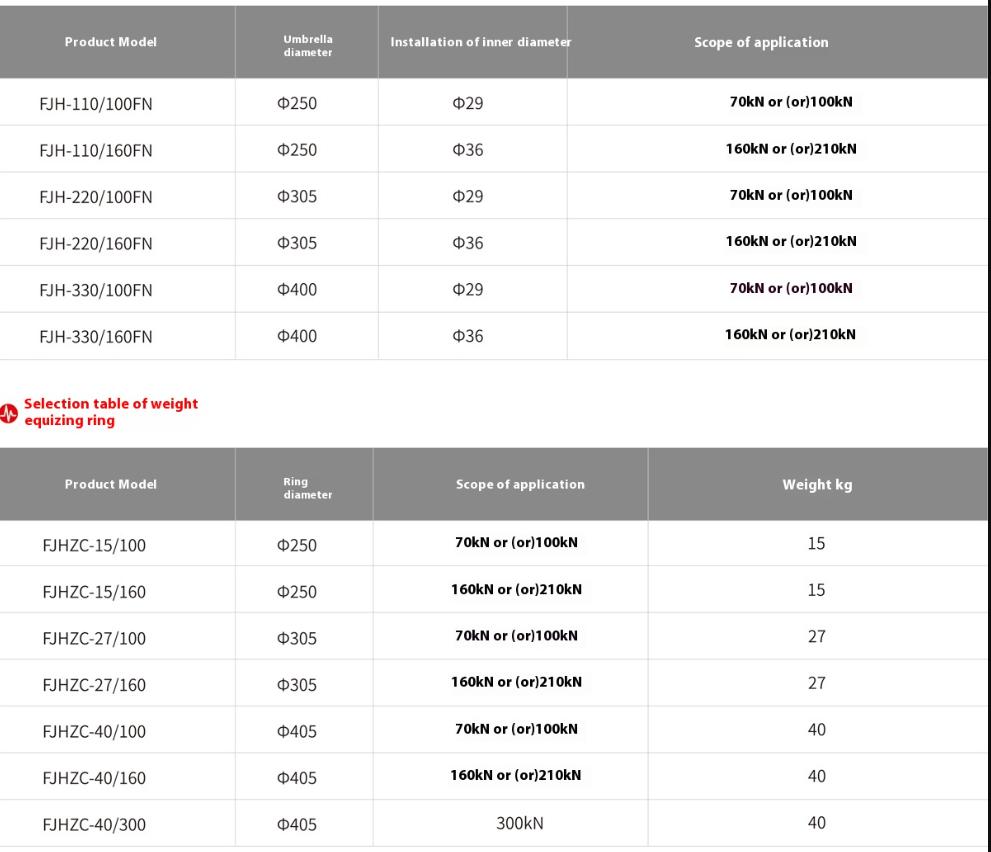 | Product Model | Umbrella diameter | Installation of inner diameter | Scope of application |
|---|---|---|---|
| FJH-110/100FN | Φ250 | Φ29 | 70kN or (or)100kN |
| FJH-110/160FN | Φ250 | Φ36 | 160kN or (or)210kN |
| FJH-220/100FN | Φ305 | Φ29 | 70kN or (or)100kN |
| FJH-220/160FN | Φ305 | Φ36 | 160kN or (or)210kN |
| FJH-330/100FN | Φ400 | Φ29 | 70kN or (or)100kN |
| FJH-330/160FN | Φ400 | Φ36 | 160kN or (or)210kN |

Selection table of weight equizing ring

| Product Model | Ring diameter | Scope of application | Weight kg |
|---|---|---|---|
| FJHZC-15/100 | Φ250 | 70kN or (or)100kN | 15 |
| FJHZC-15/160 | Φ250 | 160kN or (or)210kN | 15 |
| FJHZC-27/100 | Φ305 | 70kN or (or)100kN | 27 |
| FJHZC-27/160 | Φ305 | 160kN or (or)210kN | 27 |
| FJHZC-40/100 | Φ405 | 70kN or (or)100kN | 40 |
| FJHZC-40/160 | Φ405 | 160kN or (or)210kN | 40 |
| FJHZC-40/300 | Φ405 | 300kN | 40 |